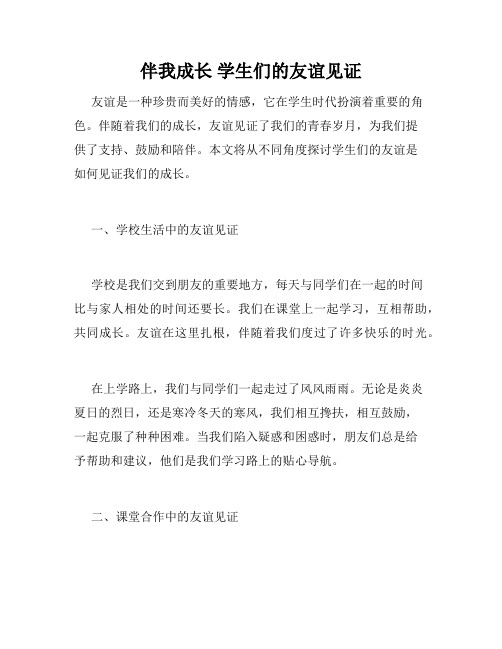 伴我成长 学生们的友谊见证

友谊是一种珍贵而美好的情感，它在学生时代扮演着重要的角色。伴随着我们的成长，友谊见证了我们的青春岁月，为我们提供了支持、鼓励和陪伴。本文将从不同角度探讨学生们的友谊是如何见证我们的成长。

一、学校生活中的友谊见证

学校是我们交到朋友的重要地方，每天与同学们在一起的时间比与家人相处的时间还要长。我们在课堂上一起学习，互相帮助，共同成长。友谊在这里扎根，伴随着我们度过了许多快乐的时光。

在上学路上，我们与同学们一起走过了风风雨雨。无论是炎炎夏日的烈日，还是寒冷冬天的寒风，我们相互搀扶，相互鼓励，一起克服了种种困难。当我们陷入疑惑和困惑时，朋友们总是给予帮助和建议，他们是我们学习路上的贴心导航。

二、课堂合作中的友谊见证